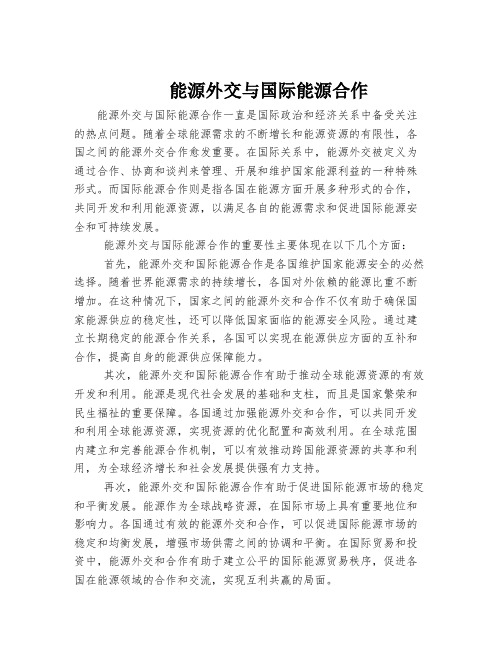 能源外交与国际能源合作

能源外交与国际能源合作一直是国际政治和经济关系中备受关注的热点问题。随着全球能源需求的不断增长和能源资源的有限性，各国之间的能源外交合作愈发重要。在国际关系中，能源外交被定义为通过合作、协商和谈判来管理、开展和维护国家能源利益的一种特殊形式。而国际能源合作则是指各国在能源方面开展多种形式的合作，共同开发和利用能源资源，以满足各自的能源需求和促进国际能源安全和可持续发展。

能源外交与国际能源合作的重要性主要体现在以下几个方面：

首先，能源外交和国际能源合作是各国维护国家能源安全的必然选择。随着世界能源需求的持续增长，各国对外依赖的能源比重不断增加。在这种情况下，国家之间的能源外交和合作不仅有助于确保国家能源供应的稳定性，还可以降低国家面临的能源安全风险。通过建立长期稳定的能源合作关系，各国可以实现在能源供应方面的互补和合作，提高自身的能源供应保障能力。

其次，能源外交和国际能源合作有助于推动全球能源资源的有效开发和利用。能源是现代社会发展的基础和支柱，而且是国家繁荣和民生福祉的重要保障。各国通过加强能源外交和合作，可以共同开发和利用全球能源资源，实现资源的优化配置和高效利用。在全球范围内建立和完善能源合作机制，可以有效推动跨国能源资源的共享和利用，为全球经济增长和社会发展提供强有力支持。

再次，能源外交和国际能源合作有助于促进国际能源市场的稳定和平衡发展。能源作为全球战略资源，在国际市场上具有重要地位和影响力。各国通过有效的能源外交和合作，可以促进国际能源市场的稳定和均衡发展，增强市场供需之间的协调和平衡。在国际贸易和投资中，能源外交和合作有助于建立公平的国际能源贸易秩序，促进各国在能源领域的合作和交流，实现互利共赢的局面。